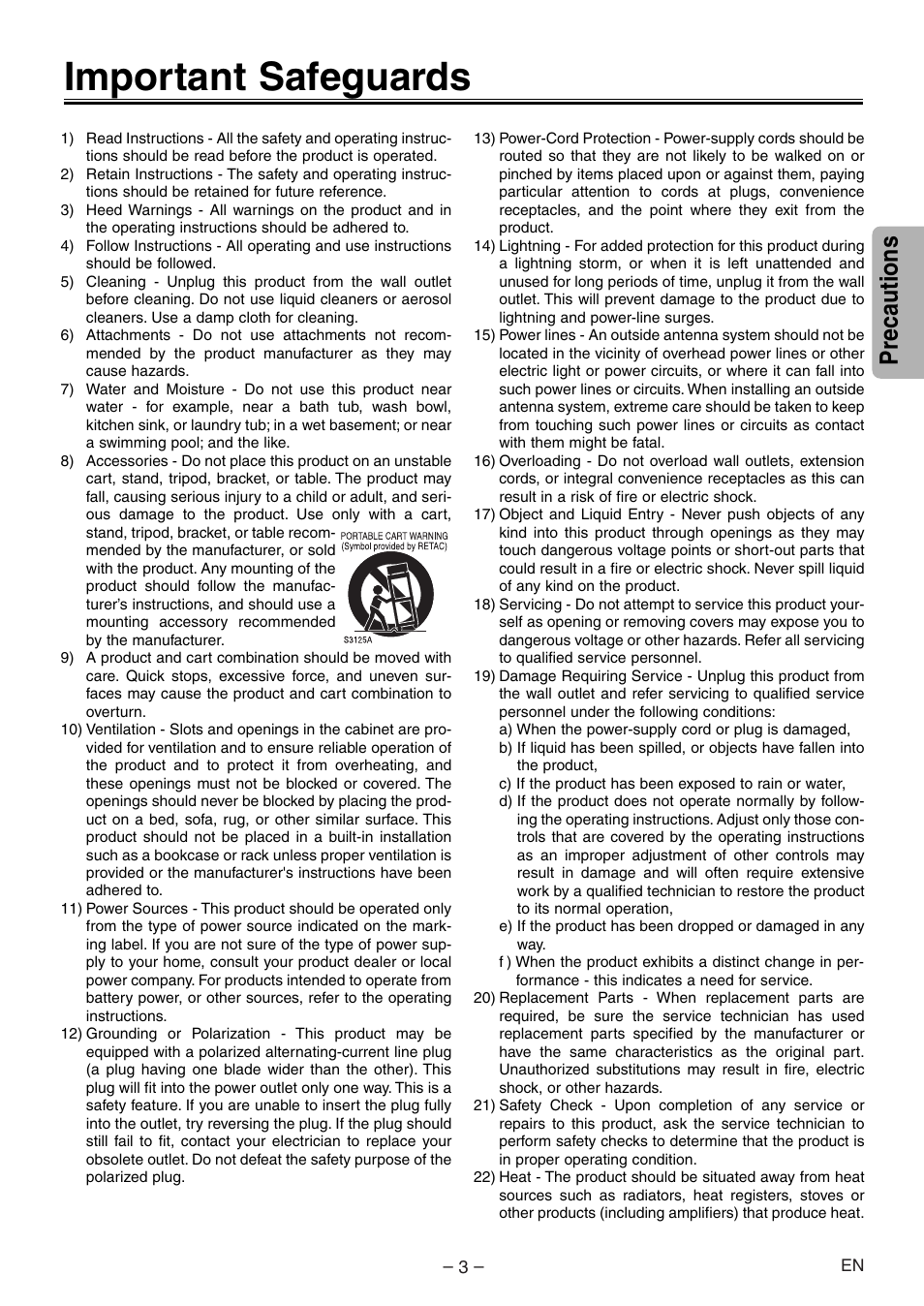 Important Safeguards

1) Read Instructions - All the safety and operating instructions should be read before the product is operated.
2) Retain Instructions - The safety and operating instructions should be retained for future reference.
3) Heed Warnings - All warnings on the product and in the operating instructions should be adhered to.
4) Follow Instructions - All operating and use instructions should be followed.
5) Cleaning - Unplug this product from the wall outlet before cleaning. Do not use liquid cleaners or aerosol cleaners. Use a damp cloth for cleaning.
6) Attachments - Do not use attachments not recommended by the product manufacturer as they may cause hazards.
7) Water and Moisture - Do not use this product near water - for example, near a bath tub, wash bowl, kitchen sink, or laundry tub; in a wet basement; or near a swimming pool; and the like.
8) Accessories - Do not place this product on an unstable cart, stand, tripod, bracket, or table. The product may fall, causing serious injury to a child or adult, and serious damage to the product. Use only with a cart, stand, tripod, bracket, or table recommended by the manufacturer, or sold with the product. Any mounting of the product should follow the manufacturer's instructions, and should use a mounting accessory recommended by the manufacturer.

PORTABLE CART WARNING
(Symbol provided by RETAC)
S3125A

9) A product and cart combination should be moved with care. Quick stops, excessive force, and uneven surfaces may cause the product and cart combination to overturn.
10) Ventilation - Slots and openings in the cabinet are provided for ventilation and to ensure reliable operation of the product and to protect it from overheating, and these openings must not be blocked or covered. The openings should never be blocked by placing the product on a bed, sofa, rug, or other similar surface. This product should not be placed in a built-in installation such as a bookcase or rack unless proper ventilation is provided or the manufacturer's instructions have been adhered to.
11) Power Sources - This product should be operated only from the type of power source indicated on the marking label. If you are not sure of the type of power supply to your home, consult your product dealer or local power company. For products intended to operate from battery power, or other sources, refer to the operating instructions.
12) Grounding or Polarization - This product may be equipped with a polarized alternating-current line plug (a plug having one blade wider than the other). This plug will fit into the power outlet only one way. This is a safety feature. If you are unable to insert the plug fully into the outlet, try reversing the plug. If the plug should still fail to fit, contact your electrician to replace your obsolete outlet. Do not defeat the safety purpose of the polarized plug.
13) Power-Cord Protection - Power-supply cords should be routed so that they are not likely to be walked on or pinched by items placed upon or against them, paying particular attention to cords at plugs, convenience receptacles, and the point where they exit from the product.
14) Lightning - For added protection for this product during a lightning storm, or when it is left unattended and unused for long periods of time, unplug it from the wall outlet. This will prevent damage to the product due to lightning and power-line surges.
15) Power lines - An outside antenna system should not be located in the vicinity of overhead power lines or other electric light or power circuits, or where it can fall into such power lines or circuits. When installing an outside antenna system, extreme care should be taken to keep from touching such power lines or circuits as contact with them might be fatal.
16) Overloading - Do not overload wall outlets, extension cords, or integral convenience receptacles as this can result in a risk of fire or electric shock.
17) Object and Liquid Entry - Never push objects of any kind into this product through openings as they may touch dangerous voltage points or short-out parts that could result in a fire or electric shock. Never spill liquid of any kind on the product.
18) Servicing - Do not attempt to service this product yourself as opening or removing covers may expose you to dangerous voltage or other hazards. Refer all servicing to qualified service personnel.
19) Damage Requiring Service - Unplug this product from the wall outlet and refer servicing to qualified service personnel under the following conditions:
a) When the power-supply cord or plug is damaged,
b) If liquid has been spilled, or objects have fallen into the product,
c) If the product has been exposed to rain or water,
d) If the product does not operate normally by following the operating instructions. Adjust only those controls that are covered by the operating instructions as an improper adjustment of other controls may result in damage and will often require extensive work by a qualified technician to restore the product to its normal operation,
e) If the product has been dropped or damaged in any way.
f ) When the product exhibits a distinct change in performance - this indicates a need for service.
20) Replacement Parts - When replacement parts are required, be sure the service technician has used replacement parts specified by the manufacturer or have the same characteristics as the original part. Unauthorized substitutions may result in fire, electric shock, or other hazards.
21) Safety Check - Upon completion of any service or repairs to this product, ask the service technician to perform safety checks to determine that the product is in proper operating condition.
22) Heat - The product should be situated away from heat sources such as radiators, heat registers, stoves or other products (including amplifiers) that produce heat.

Precautions

– 3 –
EN